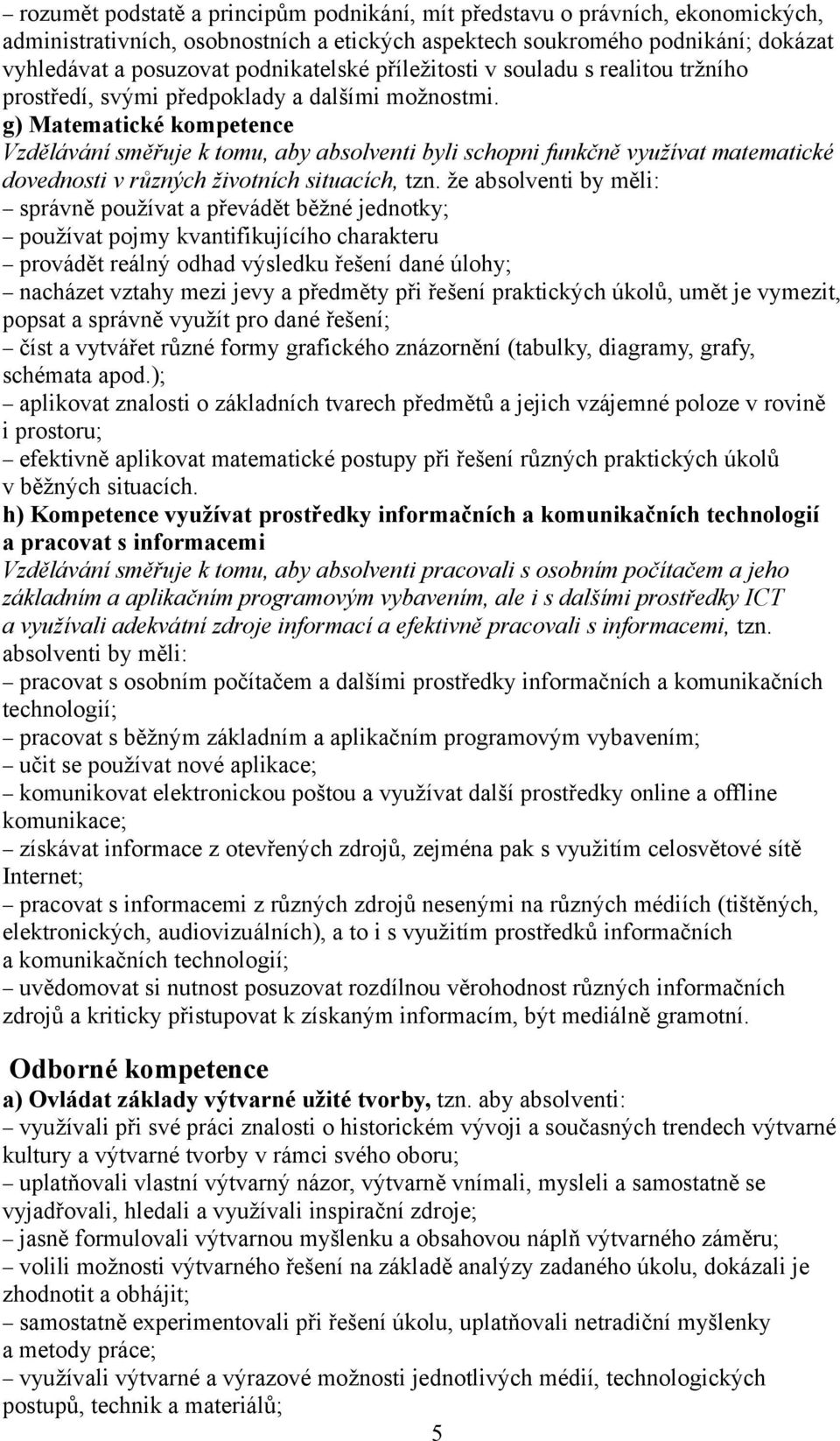 – rozumět podstatě a principům podnikání, mít představu o právních, ekonomických, administrativních, osobnostních a etických aspektech soukromého podnikání; dokázat vyhledávat a posuzovat podnikatelské příležitosti v souladu s realitou tržního prostředí, svými předpoklady a dalšími možnostmi.
g) Matematické kompetence
Vzdělávání směřuje k tomu, aby absolventi byli schopni funkčně využívat matematické dovednosti v různých životních situacích, tzn. že absolventi by měli:
– správně používat a převádět běžné jednotky;
– používat pojmy kvantifikujícího charakteru
– provádět reálný odhad výsledku řešení dané úlohy;
– nacházet vztahy mezi jevy a předměty při řešení praktických úkolů, umět je vymezit, popsat a správně využít pro dané řešení;
– číst a vytvářet různé formy grafického znázornění (tabulky, diagramy, grafy, schémata apod.);
– aplikovat znalosti o základních tvarech předmětů a jejich vzájemné poloze v rovině i prostoru;
– efektivně aplikovat matematické postupy při řešení různých praktických úkolů v běžných situacích.
h) Kompetence využívat prostředky informačních a komunikačních technologií a pracovat s informacemi
Vzdělávání směřuje k tomu, aby absolventi pracovali s osobním počítačem a jeho základním a aplikačním programovým vybavením, ale i s dalšími prostředky ICT a využívali adekvátní zdroje informací a efektivně pracovali s informacemi, tzn. absolventi by měli:
– pracovat s osobním počítačem a dalšími prostředky informačních a komunikačních technologií;
– pracovat s běžným základním a aplikačním programovým vybavením;
– učit se používat nové aplikace;
– komunikovat elektronickou poštou a využívat další prostředky online a offline komunikace;
– získávat informace z otevřených zdrojů, zejména pak s využitím celosvětové sítě Internet;
– pracovat s informacemi z různých zdrojů nesenými na různých médiích (tištěných, elektronických, audiovizuálních), a to i s využitím prostředků informačních a komunikačních technologií;
– uvědomovat si nutnost posuzovat rozdílnou věrohodnost různých informačních zdrojů a kriticky přistupovat k získaným informacím, být mediálně gramotní.

Odborné kompetence
a) Ovládat základy výtvarné užité tvorby, tzn. aby absolventi:
– využívali při své práci znalosti o historickém vývoji a současných trendech výtvarné kultury a výtvarné tvorby v rámci svého oboru;
– uplatňovali vlastní výtvarný názor, výtvarně vnímali, mysleli a samostatně se vyjadřovali, hledali a využívali inspirační zdroje;
– jasně formulovali výtvarnou myšlenku a obsahovou náplň výtvarného záměru;
– volili možnosti výtvarného řešení na základě analýzy zadaného úkolu, dokázali je zhodnotit a obhájit;
– samostatně experimentovali při řešení úkolu, uplatňovali netradiční myšlenky a metody práce;
– využívali výtvarné a výrazové možnosti jednotlivých médií, technologických postupů, technik a materiálů;
5